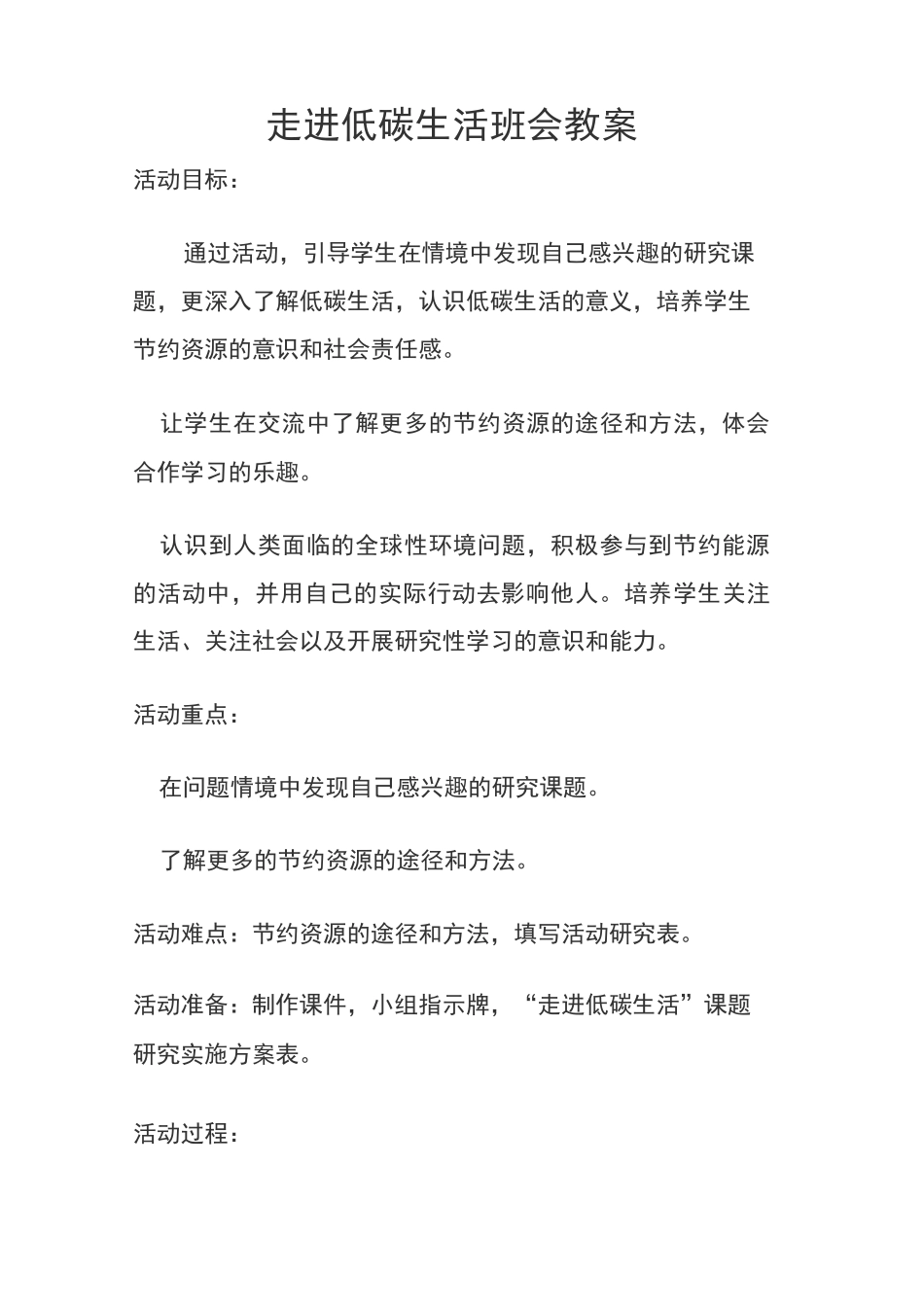 走进低碳生活班会教案

活动目标：

通过活动，引导学生在情境中发现自己感兴趣的研究课题，更深入了解低碳生活，认识低碳生活的意义，培养学生节约资源的意识和社会责任感。

让学生在交流中了解更多的节约资源的途径和方法，体会合作学习的乐趣。

认识到人类面临的全球性环境问题，积极参与到节约能源的活动中，并用自己的实际行动去影响他人。培养学生关注生活、关注社会以及开展研究性学习的意识和能力。

活动重点：

在问题情境中发现自己感兴趣的研究课题。

了解更多的节约资源的途径和方法。

活动难点：节约资源的途径和方法，填写活动研究表。

活动准备：制作课件，小组指示牌，“走进低碳生活”课题研究实施方案表。

活动过程：